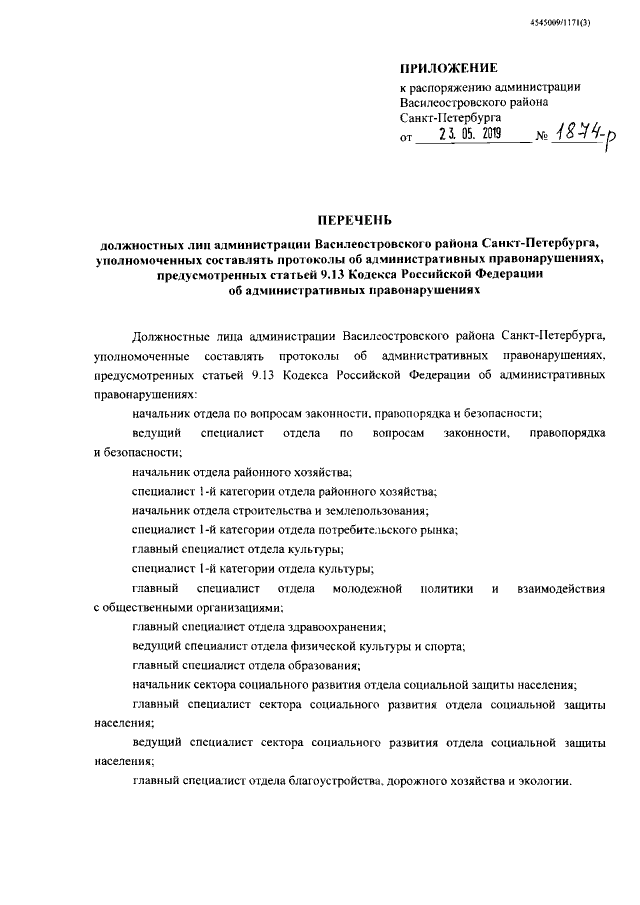 4545009/1171(3)

ПРИЛОЖЕНИЕ
к распоряжению администрации Василеостровского района Санкт-Петербурга
от 23. 05. 2019 № 1874-р

ПЕРЕЧЕНЬ
должностных лиц администрации Василеостровского района Санкт-Петербурга, уполномоченных составлять протоколы об административных правонарушениях, предусмотренных статьей 9.13 Кодекса Российской Федерации об административных правонарушениях

Должностные лица администрации Василеостровского района Санкт-Петербурга, уполномоченные составлять протоколы об административных правонарушениях, предусмотренных статьей 9.13 Кодекса Российской Федерации об административных правонарушениях:

начальник отдела по вопросам законности, правопорядка и безопасности;

ведущий специалист отдела по вопросам законности, правопорядка и безопасности;

начальник отдела районного хозяйства;

специалист 1-й категории отдела районного хозяйства;

начальник отдела строительства и землепользования;

специалист 1-й категории отдела потребительского рынка;

главный специалист отдела культуры;

специалист 1-й категории отдела культуры;

главный специалист отдела молодежной политики и взаимодействия с общественными организациями;

главный специалист отдела здравоохранения;

ведущий специалист отдела физической культуры и спорта;

главный специалист отдела образования;

начальник сектора социального развития отдела социальной защиты населения;

главный специалист сектора социального развития отдела социальной защиты населения;

ведущий специалист сектора социального развития отдела социальной защиты населения;

главный специалист отдела благоустройства, дорожного хозяйства и экологии.